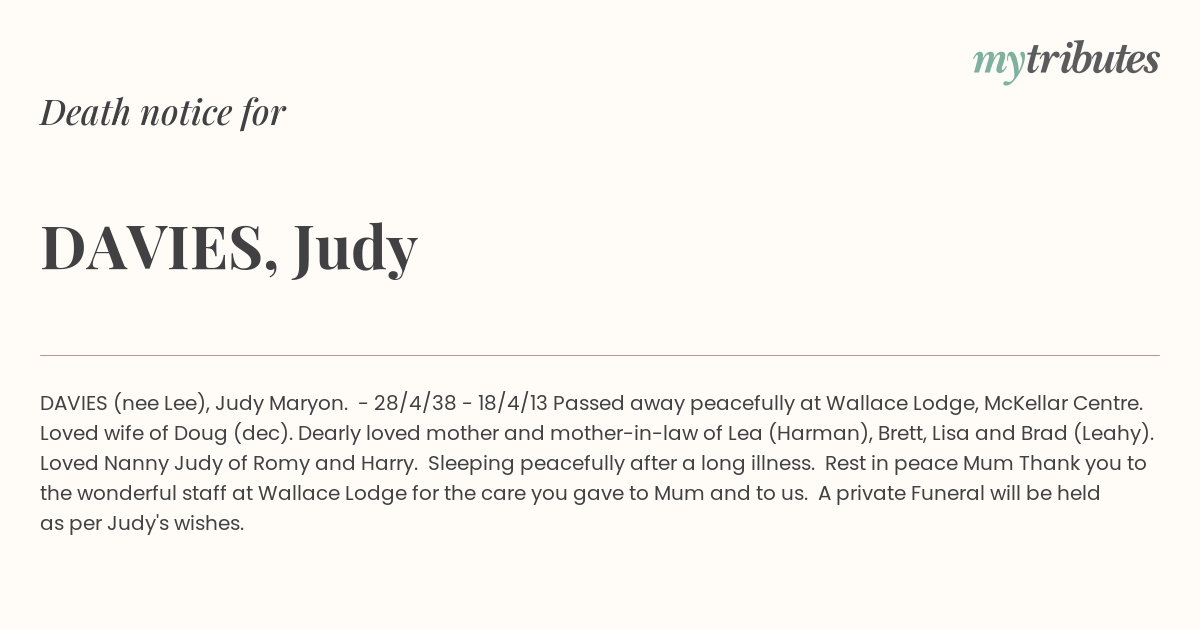 mytributes

Death notice for

DAVIES, Judy

DAVIES (nee Lee), Judy Maryon. - 28/4/38 - 18/4/13 Passed away peacefully at Wallace Lodge, McKellar Centre. Loved wife of Doug (dec). Dearly loved mother and mother-in-law of Lea (Harman), Brett, Lisa and Brad (Leahy). Loved Nanny Judy of Romy and Harry. Sleeping peacefully after a long illness. Rest in peace Mum Thank you to the wonderful staff at Wallace Lodge for the care you gave to Mum and to us. A private Funeral will be held as per Judy's wishes.